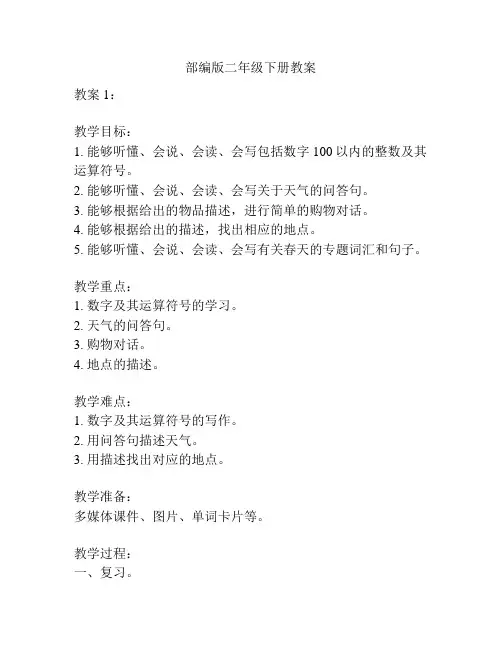 部编版二年级下册教案

教案 1：

教学目标：
1. 能够听懂、会说、会读、会写包括数字 100 以内的整数及其运算符号。
2. 能够听懂、会说、会读、会写关于天气的问答句。
3. 能够根据给出的物品描述，进行简单的购物对话。
4. 能够根据给出的描述，找出相应的地点。
5. 能够听懂、会说、会读、会写有关春天的专题词汇和句子。

教学重点：
1. 数字及其运算符号的学习。
2. 天气的问答句。
3. 购物对话。
4. 地点的描述。

教学难点：
1. 数字及其运算符号的写作。
2. 用问答句描述天气。
3. 用描述找出对应的地点。

教学准备：
多媒体课件、图片、单词卡片等。

教学过程：
一、复习。